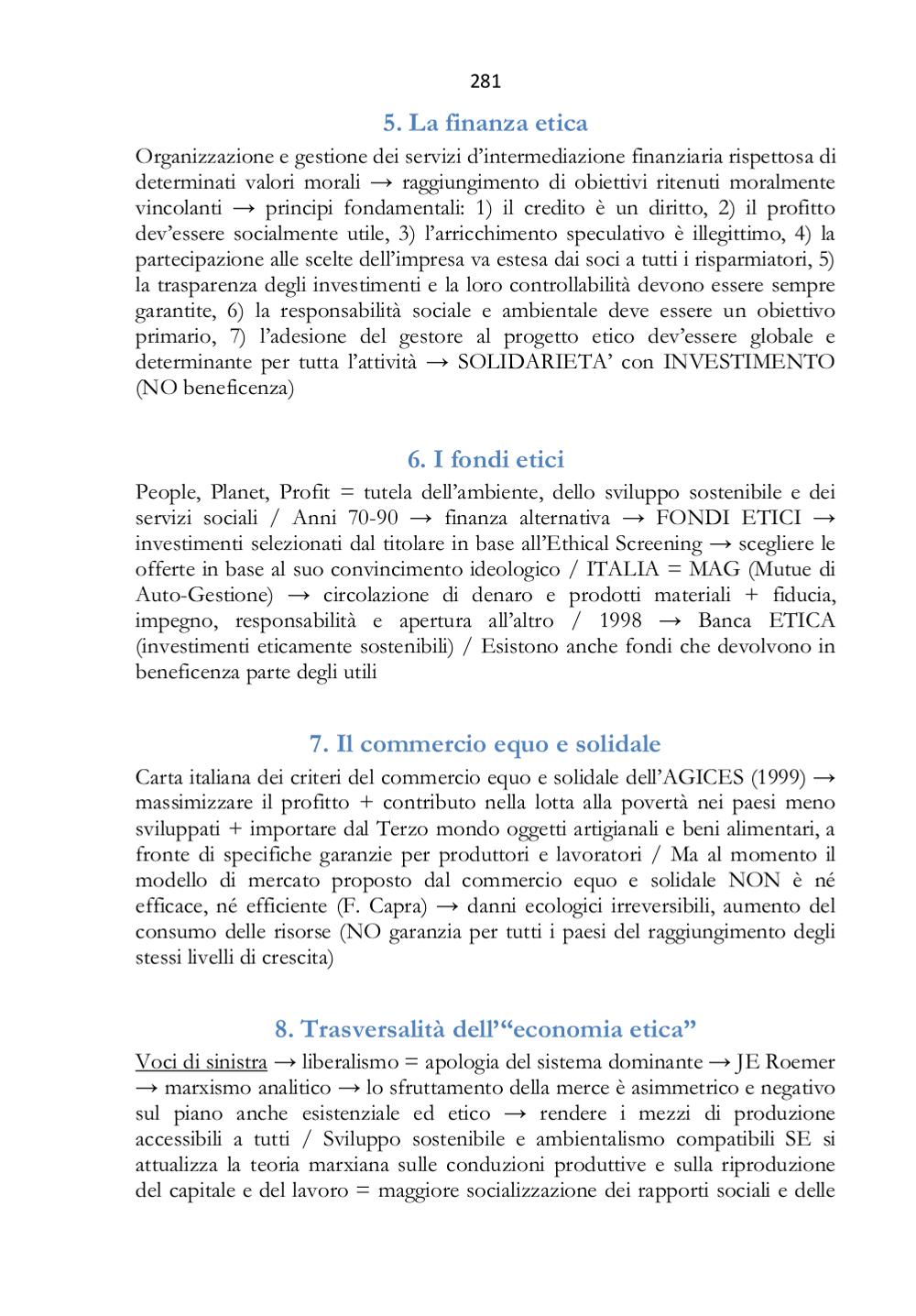 281

5. La finanza etica

Organizzazione e gestione dei servizi d'intermediazione finanziaria rispettosa di determinati valori morali → raggiungimento di obiettivi ritenuti moralmente vincolanti → principi fondamentali: 1) il credito è un diritto, 2) il profitto dev'essere socialmente utile, 3) l'arricchimento speculativo è illegittimo, 4) la partecipazione alle scelte dell'impresa va estesa dai soci a tutti i risparmiatori, 5) la trasparenza degli investimenti e la loro controllabilità devono essere sempre garantite, 6) la responsabilità sociale e ambientale deve essere un obiettivo primario, 7) l'adesione del gestore al progetto etico dev'essere globale e determinante per tutta l'attività → SOLIDARIETA' con INVESTIMENTO (NO beneficenza)

6. I fondi etici

People, Planet, Profit = tutela dell'ambiente, dello sviluppo sostenibile e dei servizi sociali / Anni 70-90 → finanza alternativa → FONDI ETICI → investimenti selezionati dal titolare in base all'Ethical Screening → scegliere le offerte in base al suo convincimento ideologico / ITALIA = MAG (Mutue di Auto-Gestione) → circolazione di denaro e prodotti materiali + fiducia, impegno, responsabilità e apertura all'altro / 1998 → Banca ETICA (investimenti eticamente sostenibili) / Esistono anche fondi che devolvono in beneficenza parte degli utili

7. Il commercio equo e solidale

Carta italiana dei criteri del commercio equo e solidale dell'AGICES (1999) → massimizzare il profitto + contributo nella lotta alla povertà nei paesi meno sviluppati + importare dal Terzo mondo oggetti artigianali e beni alimentari, a fronte di specifiche garanzie per produttori e lavoratori / Ma al momento il modello di mercato proposto dal commercio equo e solidale NON è né efficace, né efficiente (F. Capra) → danni ecologici irreversibili, aumento del consumo delle risorse (NO garanzia per tutti i paesi del raggiungimento degli stessi livelli di crescita)

8. Trasversalità dell'"economia etica"

Voci di sinistra → liberalismo = apologia del sistema dominante → JE Roemer → marxismo analitico → lo sfruttamento della merce è asimmetrico e negativo sul piano anche esistenziale ed etico → rendere i mezzi di produzione accessibili a tutti / Sviluppo sostenibile e ambientalismo compatibili SE si attualizza la teoria marxiana sulle conduzioni produttive e sulla riproduzione del capitale e del lavoro = maggiore socializzazione dei rapporti sociali e delle